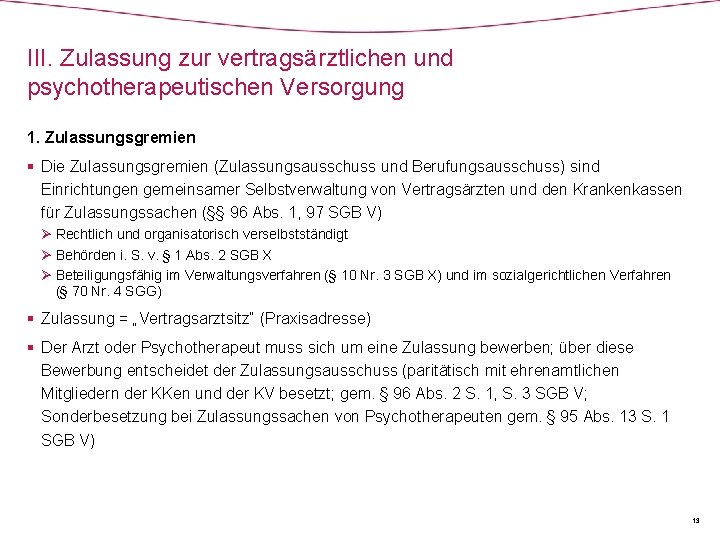 III. Zulassung zur vertragsärztlichen und psychotherapeutischen Versorgung

1. Zulassungsgremien

▪ Die Zulassungsgremien (Zulassungsausschuss und Berufungsausschuss) sind Einrichtungen gemeinsamer Selbstverwaltung von Vertragsärzten und den Krankenkassen für Zulassungssachen (§§ 96 Abs. 1, 97 SGB V)

➢ Rechtlich und organisatorisch verselbstständigt

➢ Behörden i. S. v. § 1 Abs. 2 SGB X

➢ Beteiligungsfähig im Verwaltungsverfahren (§ 10 Nr. 3 SGB X) und im sozialgerichtlichen Verfahren (§ 70 Nr. 4 SGG)

▪ Zulassung = „Vertragsarztsitz" (Praxisadresse)

▪ Der Arzt oder Psychotherapeut muss sich um eine Zulassung bewerben; über diese Bewerbung entscheidet der Zulassungsausschuss (paritätisch mit ehrenamtlichen Mitgliedern der KKen und der KV besetzt; gem. § 96 Abs. 2 S. 1, S. 3 SGB V; Sonderbesetzung bei Zulassungssachen von Psychotherapeuten gem. § 95 Abs. 13 S. 1 SGB V)

13